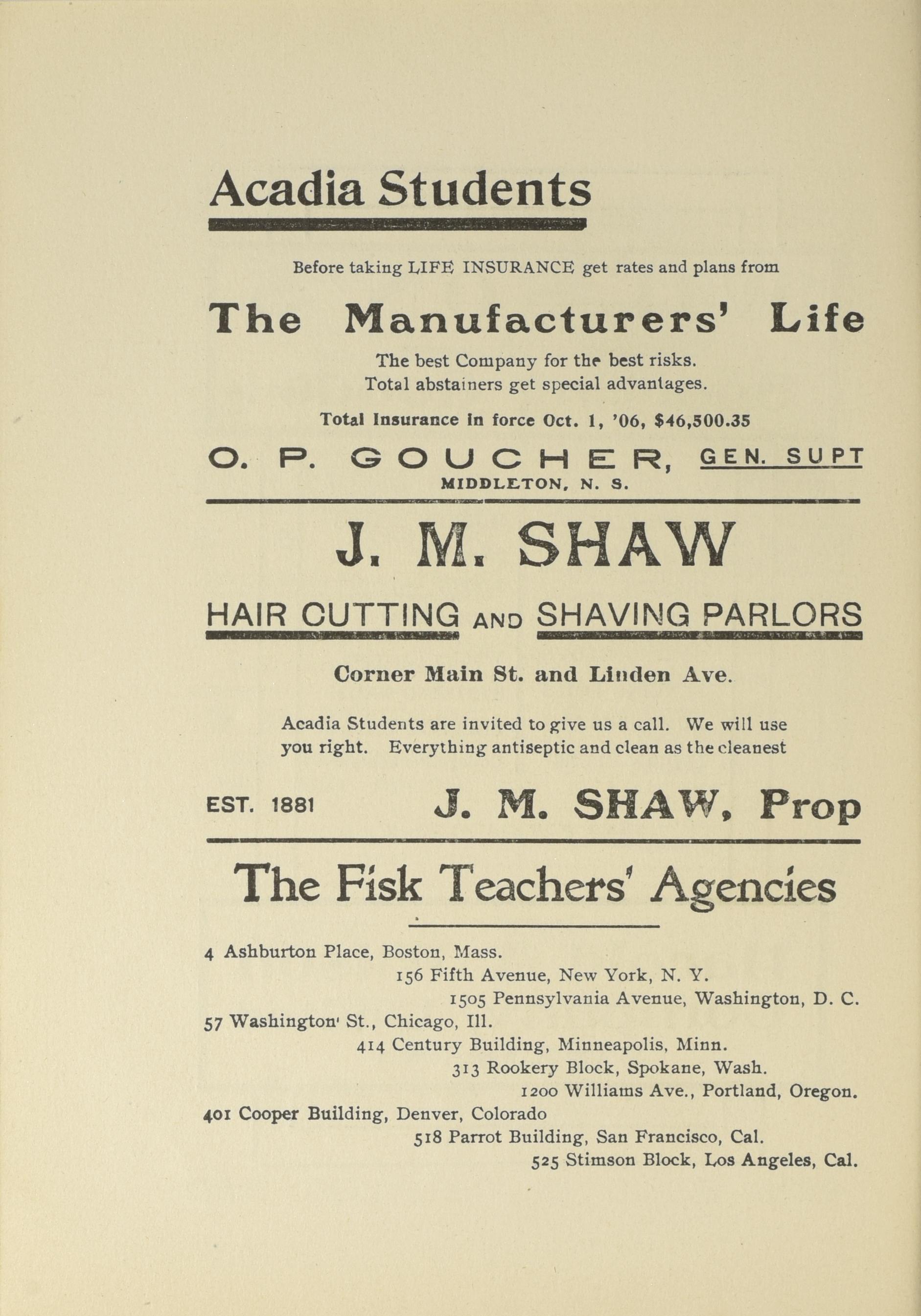 Acadia Students

Before taking LIFE INSURANCE get rates and plans from

The Manufacturers' Life

The best Company for the best risks.
Total abstainers get special advantages.

Total Insurance in force Oct. 1, '06, $46,500.35

O. P. GOUCHER, GEN. SUPT
MIDDLETON, N. S.

J. M. SHAW

HAIR CUTTING AND SHAVING PARLORS

Corner Main St. and Linden Ave.

Acadia Students are invited to give us a call. We will use you right. Everything antiseptic and clean as the cleanest

EST. 1881 J. M. SHAW, Prop

The Fisk Teachers' Agencies

4 Ashburton Place, Boston, Mass.
156 Fifth Avenue, New York, N. Y.
1505 Pennsylvania Avenue, Washington, D. C.
57 Washington' St., Chicago, Ill.
414 Century Building, Minneapolis, Minn.
313 Rookery Block, Spokane, Wash.
1200 Williams Ave., Portland, Oregon.
401 Cooper Building, Denver, Colorado
518 Parrot Building, San Francisco, Cal.
525 Stimson Block, Los Angeles, Cal.